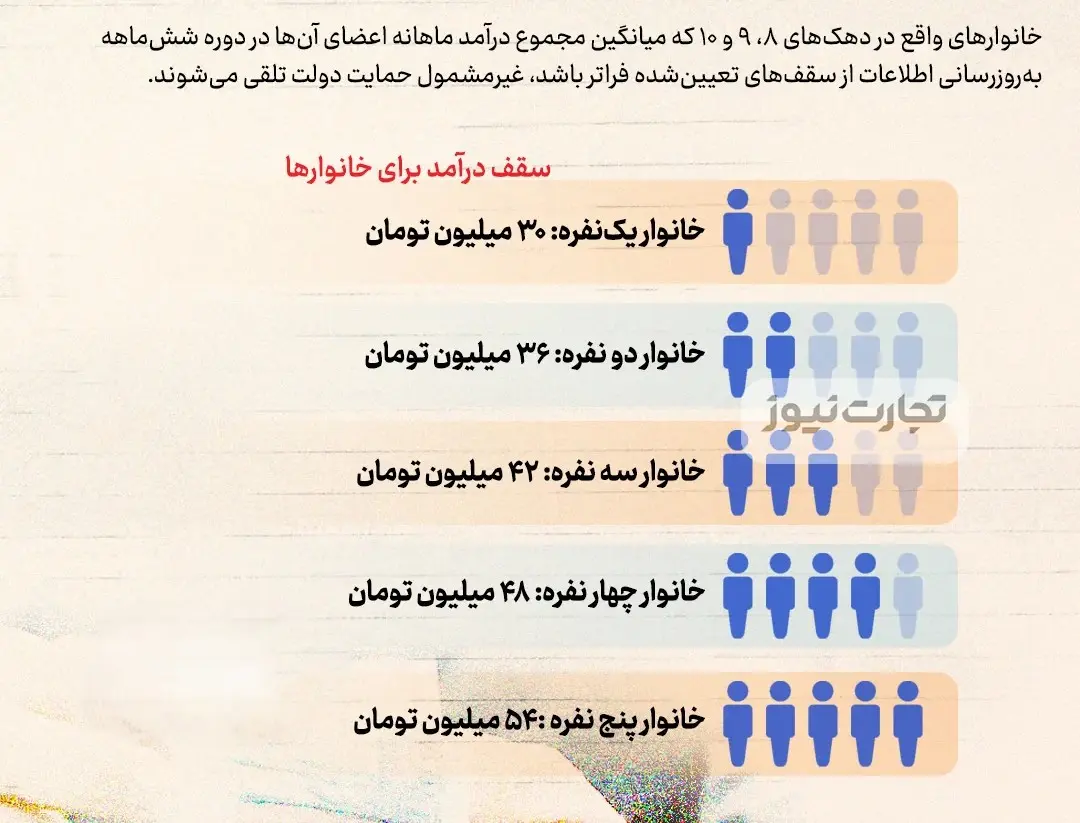 خانوارهای واقع در دهک‌های ۸، ۹ و ۱۰ که میانگین مجموع درآمد ماهانه اعضای آن‌ها در دوره شش‌ماهه به‌روزرسانی اطلاعات از سقف‌های تعیین‌شده فراتر باشد، غیرمشمول حمایت دولت تلقی می‌شوند.

سقف درآمد برای خانوارها

خانوار یک‌نفره: ۳۰ میلیون تومان

خانوار دو نفره: ۳۶ میلیون تومان

تجارت نیوز

خانوار سه نفره: ۴۲ میلیون تومان

خانوار چهار نفره: ۴۸ میلیون تومان

خانوار پنج نفره :۵۴ میلیون تومان